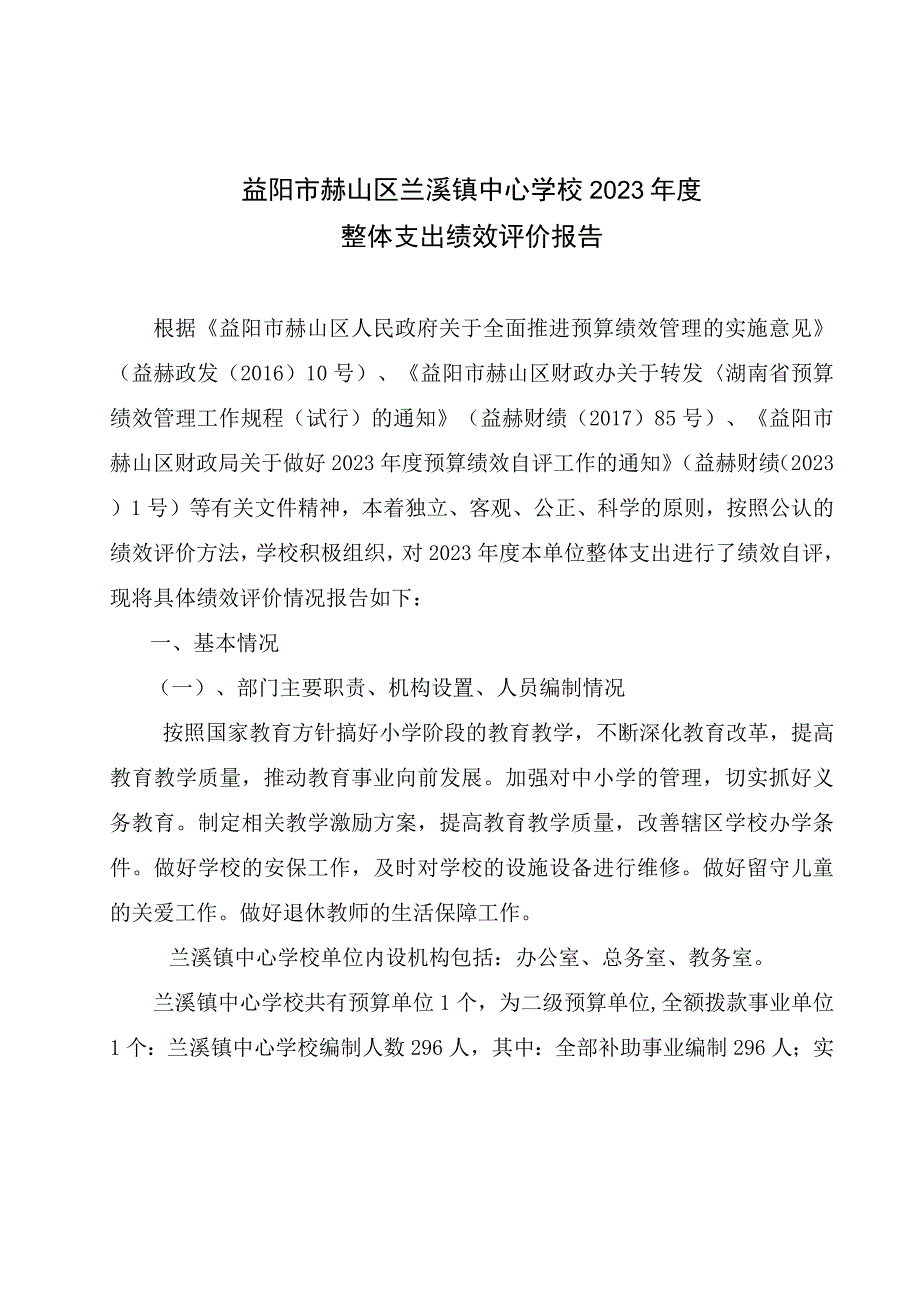 益阳市赫山区兰溪镇中心学校2023年度
整体支出绩效评价报告

根据《益阳市赫山区人民政府关于全面推进预算绩效管理的实施意见》（益赫政发（2016）10号）、《益阳市赫山区财政办关于转发〈湖南省预算绩效管理工作规程（试行）的通知》（益赫财绩（2017）85号）、《益阳市赫山区财政局关于做好2023年度预算绩效自评工作的通知》（益赫财绩（2023）1号）等有关文件精神，本着独立、客观、公正、科学的原则，按照公认的绩效评价方法，学校积极组织，对2023年度本单位整体支出进行了绩效自评，现将具体绩效评价情况报告如下：

一、基本情况

（一）、部门主要职责、机构设置、人员编制情况

按照国家教育方针搞好小学阶段的教育教学，不断深化教育改革，提高教育教学质量，推动教育事业向前发展。加强对中小学的管理，切实抓好义务教育。制定相关教学激励方案，提高教育教学质量，改善辖区学校办学条件。做好学校的安保工作，及时对学校的设施设备进行维修。做好留守儿童的关爱工作。做好退休教师的生活保障工作。

兰溪镇中心学校单位内设机构包括：办公室、总务室、教务室。

兰溪镇中心学校共有预算单位1个，为二级预算单位,全额拨款事业单位1个：兰溪镇中心学校编制人数296人，其中：全部补助事业编制296人；实